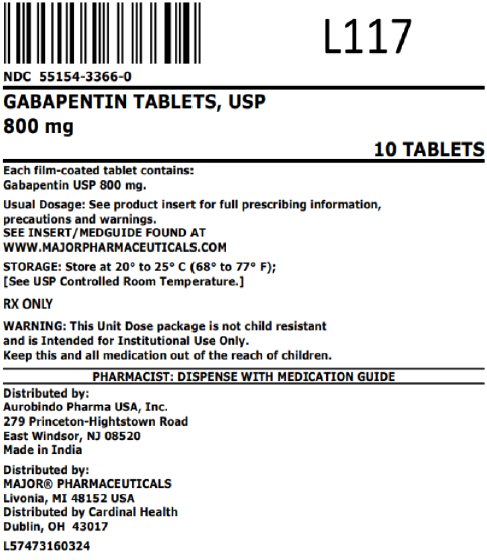 L117

NDC 55154-3366-0

GABAPENTIN TABLETS, USP
800 mg

10 TABLETS

Each film-coated tablet contains:
Gabapentin USP 800 mg.

Usual Dosage: See product insert for full prescribing information, precautions and warnings.
SEE INSERT/MEDGUIDE FOUND AT
WWW.MAJORPHARMACEUTICALS.COM

STORAGE: Store at 20° to 25° C (68° to 77° F);
[See USP Controlled Room Temperature.]

RX ONLY

WARNING: This Unit Dose package is not child resistant and is Intended for Institutional Use Only.
Keep this and all medication out of the reach of children.

PHARMACIST: DISPENSE WITH MEDICATION GUIDE

Distributed by:
Aurobindo Pharma USA, Inc.
279 Princeton-Hightstown Road
East Windsor, NJ 08520
Made in India

Distributed by:
MAJOR® PHARMACEUTICALS
Livonia, MI 48152 USA
Distributed by Cardinal Health
Dublin, OH 43017

L57473160324